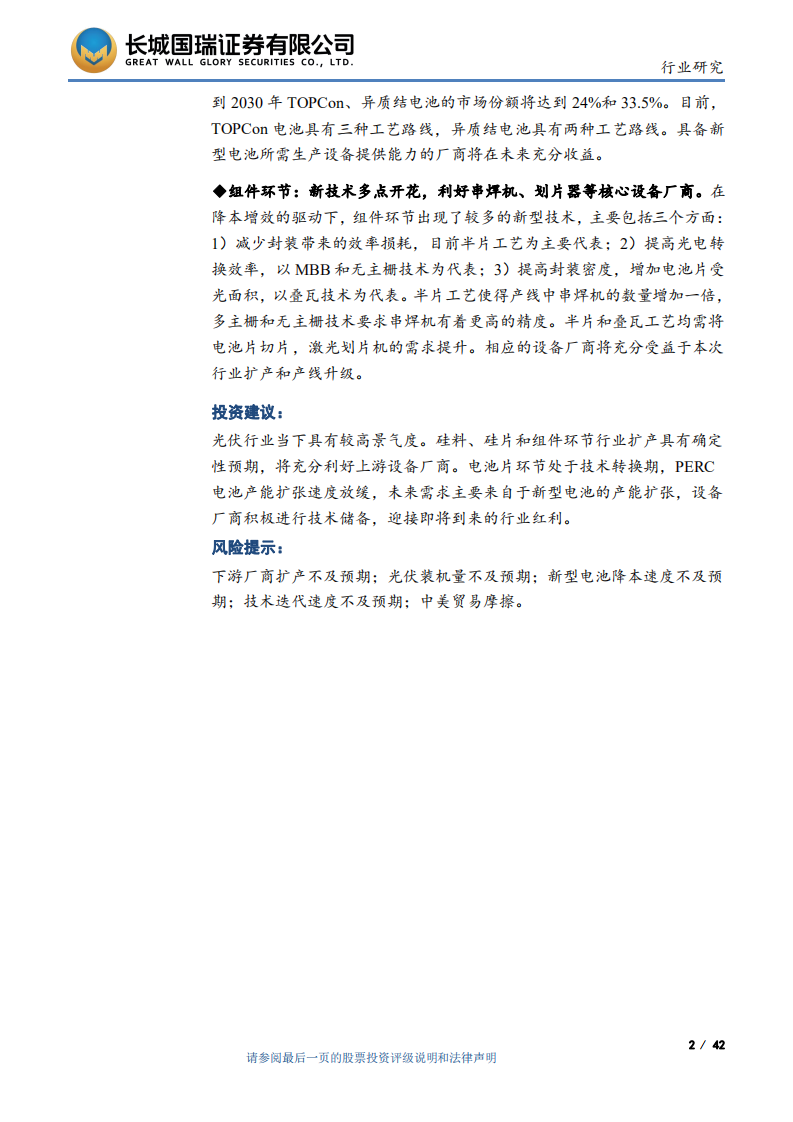 长城国瑞证券有限公司
GREAT WALL GLORY SECURITIES CO., LTD.

行业研究

到 2030 年 TOPCon、异质结电池的市场份额将达到 24%和 33.5%。目前，TOPCon 电池具有三种工艺路线，异质结电池具有两种工艺路线。具备新型电池所需生产设备提供能力的厂商将在未来充分收益。

◆组件环节：新技术多点开花，利好串焊机、划片器等核心设备厂商。在降本增效的驱动下，组件环节出现了较多的新型技术，主要包括三个方面：1）减少封装带来的效率损耗，目前半片工艺为主要代表；2）提高光电转换效率，以 MBB 和无主栅技术为代表；3）提高封装密度，增加电池片受光面积，以叠瓦技术为代表。半片工艺使得产线中串焊机的数量增加一倍，多主栅和无主栅技术要求串焊机有着更高的精度。半片和叠瓦工艺均需将电池片切片，激光划片机的需求提升。相应的设备厂商将充分受益于本次行业扩产和产线升级。

投资建议：

光伏行业当下具有较高景气度。硅料、硅片和组件环节行业扩产具有确定性预期，将充分利好上游设备厂商。电池片环节处于技术转换期，PERC 电池产能扩张速度放缓，未来需求主要来自于新型电池的产能扩张，设备厂商积极进行技术储备，迎接即将到来的行业红利。

风险提示：

下游厂商扩产不及预期；光伏装机量不及预期；新型电池降本速度不及预期；技术迭代速度不及预期；中美贸易摩擦。

2 / 42

请参阅最后一页的股票投资评级说明和法律声明